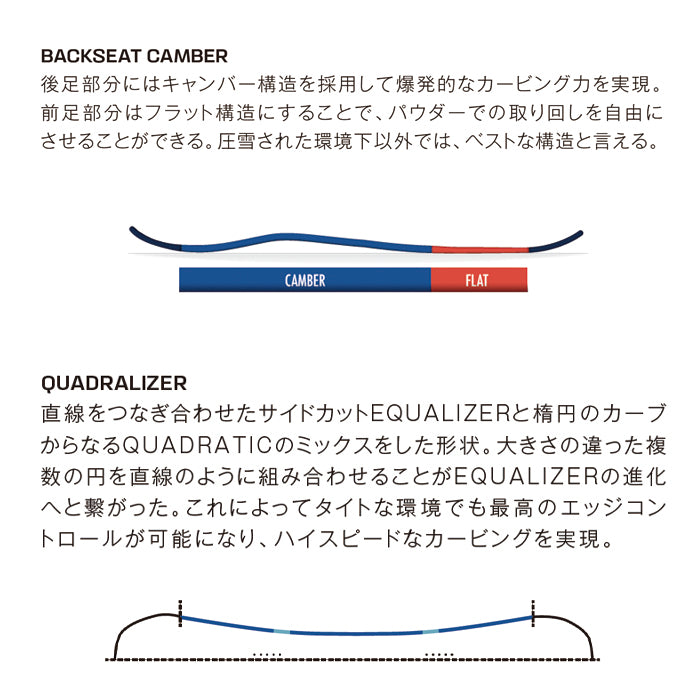 BACKSEAT CAMBER
後足部分にはキャンバー構造を採用して爆発的なカービング力を実現。前足部分はフラット構造にすることで、パウダーでの取り回しを自由にさせることができる。圧雪された環境下以外では、ベストな構造と言える。

CAMBER
FLAT

QUADRALIZER
直線をつなぎ合わせたサイドカットEQUALIZERと楕円のカーブからなるQUADRATICのミックスをした形状。大きさの違った複数の円を直線のように組み合わせることがEQUALIZERの進化へと繋がった。これによってタイトな環境でも最高のエッジコントロールが可能になり、ハイスピードなカービングを実現。